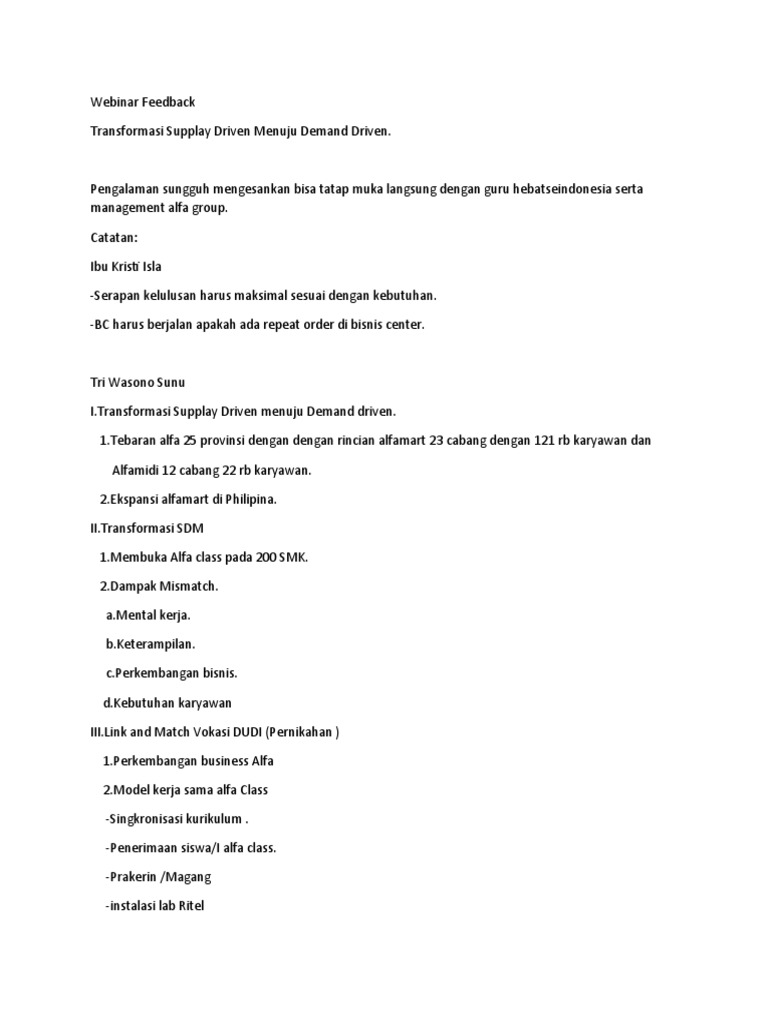 Webinar Feedback

Transformasi Supplay Driven Menuju Demand Driven.

Pengalaman sungguh mengesankan bisa tatap muka langsung dengan guru hebatseindonesia serta management alfa group.

Catatan:

Ibu Kristi Isla

-Serapan kelulusan harus maksimal sesuai dengan kebutuhan.

-BC harus berjalan apakah ada repeat order di bisnis center.

Tri Wasono Sunu

I.Transformasi Supplay Driven menuju Demand driven.

1.Tebaran alfa 25 provinsi dengan dengan rincian alfamart 23 cabang dengan 121 rb karyawan dan Alfamidi 12 cabang 22 rb karyawan.

2.Ekspansi alfamart di Philipina.

II.Transformasi SDM

1.Membuka Alfa class pada 200 SMK.

2.Dampak Mismatch.

a.Mental kerja.

b.Keterampilan.

c.Perkembangan bisnis.

d.Kebutuhan karyawan

III.Link and Match Vokasi DUDI (Pernikahan )

1.Perkembangan business Alfa

2.Model kerja sama alfa Class

-Singkronisasi kurikulum .

-Penerimaan siswa/I alfa class.

-Prakerin /Magang

-instalasi lab Ritel